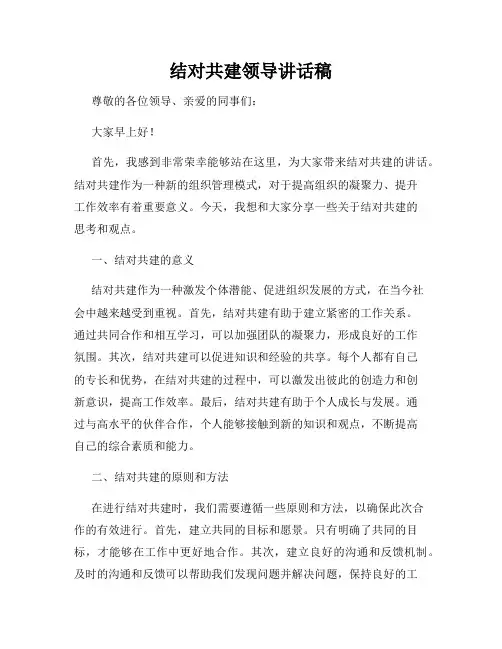 结对共建领导讲话稿

尊敬的各位领导、亲爱的同事们：

大家早上好！

首先，我感到非常荣幸能够站在这里，为大家带来结对共建的讲话。结对共建作为一种新的组织管理模式，对于提高组织的凝聚力、提升工作效率有着重要意义。今天，我想和大家分享一些关于结对共建的思考和观点。

一、结对共建的意义

结对共建作为一种激发个体潜能、促进组织发展的方式，在当今社会中越来越受到重视。首先，结对共建有助于建立紧密的工作关系。通过共同合作和相互学习，可以加强团队的凝聚力，形成良好的工作氛围。其次，结对共建可以促进知识和经验的共享。每个人都有自己的专长和优势，在结对共建的过程中，可以激发出彼此的创造力和创新意识，提高工作效率。最后，结对共建有助于个人成长与发展。通过与高水平的伙伴合作，个人能够接触到新的知识和观点，不断提高自己的综合素质和能力。

二、结对共建的原则和方法

在进行结对共建时，我们需要遵循一些原则和方法，以确保此次合作的有效进行。首先，建立共同的目标和愿景。只有明确了共同的目标，才能够在工作中更好地合作。其次，建立良好的沟通和反馈机制。及时的沟通和反馈可以帮助我们发现问题并解决问题，保持良好的工